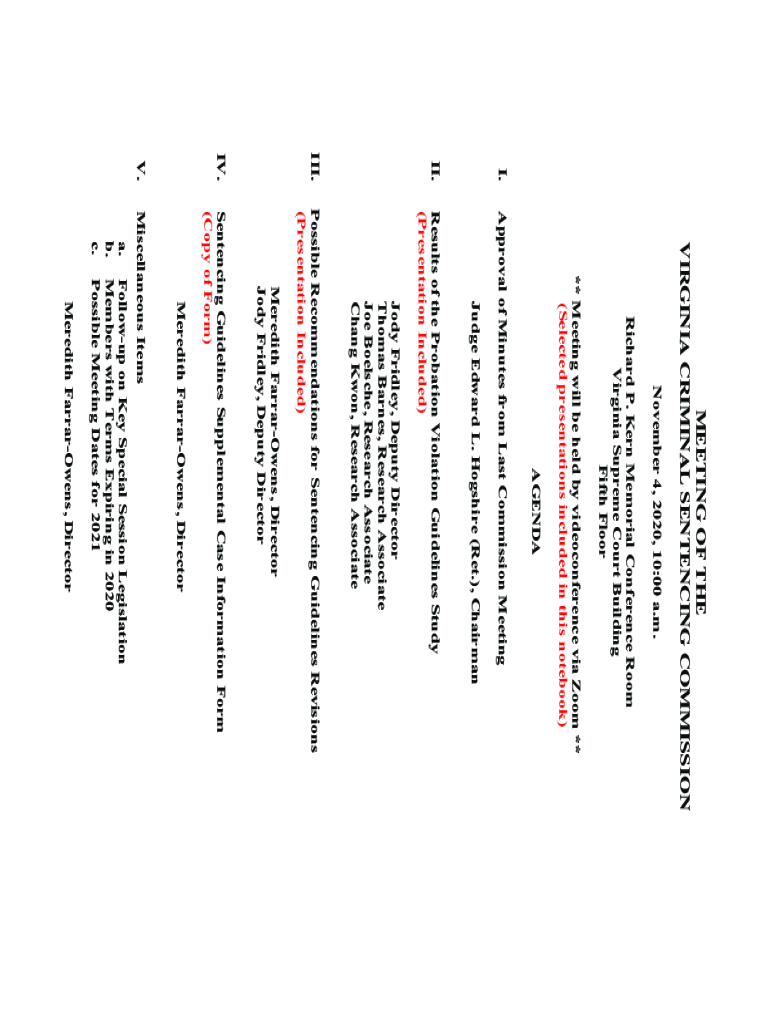 MEETING OF THE
VIRGINIA CRIMINAL SENTENCING COMMISSION

November 4, 2020, 10:00 a.m.
Richard P. Kern Memorial Conference Room
Virginia Supreme Court Building
Fifth Floor

** Meeting will be held by videoconference via Zoom **
(Selected presentations included in this notebook)

AGENDA

I. Approval of Minutes from Last Commission Meeting

Judge Edward L. Hogshire (Ret.), Chairman

II. Results of the Probation Violation Guidelines Study
(Presentation Included)

Jody Fridley, Deputy Director
Thomas Barnes, Research Associate
Joe Boelsche, Research Associate
Chang Kwon, Research Associate

III. Possible Recommendations for Sentencing Guidelines Revisions
(Presentation Included)

Meredith Farrar-Owens, Director
Jody Fridley, Deputy Director

IV. Sentencing Guidelines Supplemental Case Information Form
(Copy of Form)

Meredith Farrar-Owens, Director

V. Miscellaneous Items

a. Follow-up on Key Special Session Legislation
b. Members with Terms Expiring in 2020
c. Possible Meeting Dates for 2021

Meredith Farrar-Owens, Director